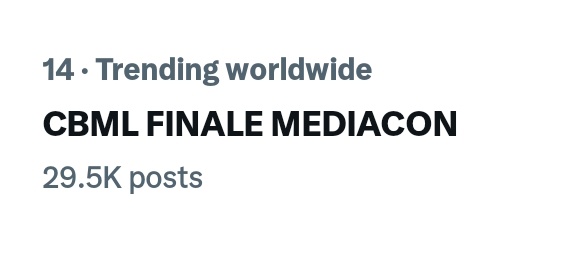 14 · Trending worldwide

CBML FINALE MEDIACON

29.5K posts